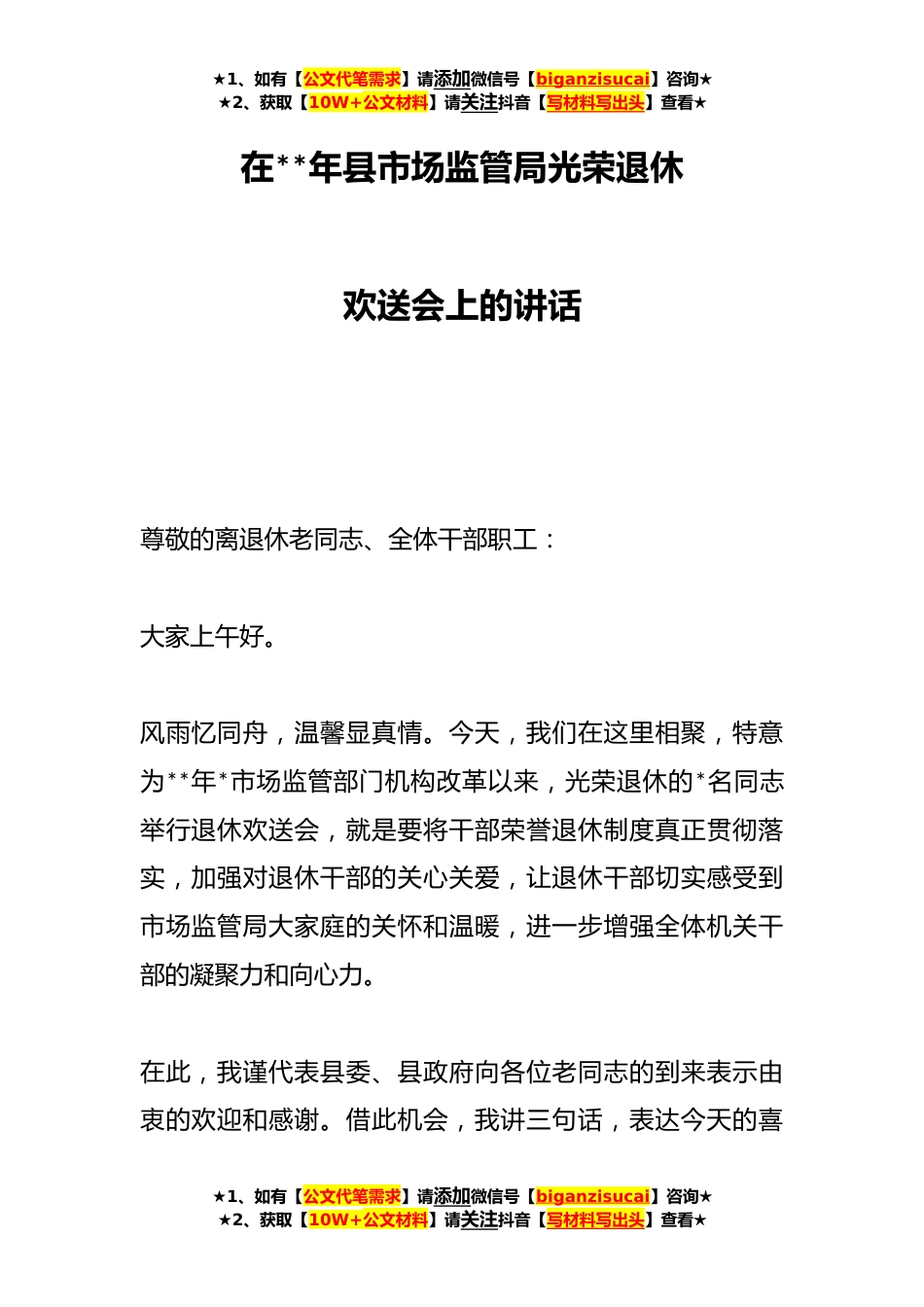 ★1、如有【公文代笔需求】请添加微信号【biganzisucai】咨询★
★2、获取【10W+公文材料】请关注抖音【写材料写出头】查看★

在**年县市场监管局光荣退休

欢送会上的讲话

尊敬的离退休老同志、全体干部职工：

大家上午好。

风雨忆同舟，温馨显真情。今天，我们在这里相聚，特意为**年*市场监管部门机构改革以来，光荣退休的*名同志举行退休欢送会，就是要将干部荣誉退休制度真正贯彻落实，加强对退休干部的关心关爱，让退休干部切实感受到市场监管局大家庭的关怀和温暖，进一步增强全体机关干部的凝聚力和向心力。

在此，我谨代表县委、县政府向各位老同志的到来表示由衷的欢迎和感谢。借此机会，我讲三句话，表达今天的喜

★1、如有【公文代笔需求】请添加微信号【biganzisucai】咨询★
★2、获取【10W+公文材料】请关注抖音【写材料写出头】查看★